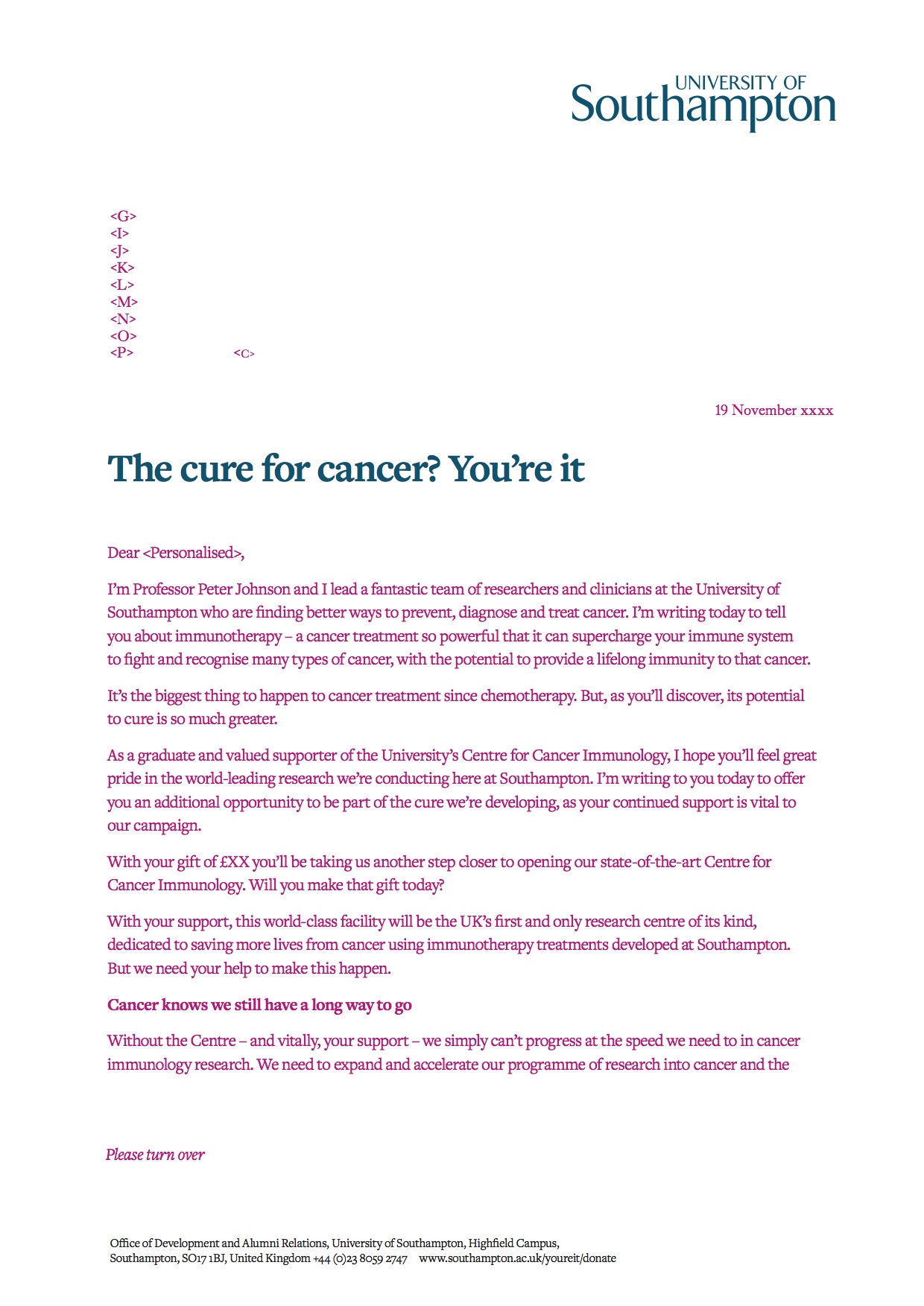 UNIVERSITY OF
Southampton

<G>
<I>
<J>
<K>
<L>
<M>
<N>
<O>
<P> <C>

19 November xxxx

The cure for cancer? You're it

Dear <Personalised>,

I'm Professor Peter Johnson and I lead a fantastic team of researchers and clinicians at the University of Southampton who are finding better ways to prevent, diagnose and treat cancer. I'm writing today to tell you about immunotherapy – a cancer treatment so powerful that it can supercharge your immune system to fight and recognise many types of cancer, with the potential to provide a lifelong immunity to that cancer.

It's the biggest thing to happen to cancer treatment since chemotherapy. But, as you'll discover, its potential to cure is so much greater.

As a graduate and valued supporter of the University's Centre for Cancer Immunology, I hope you'll feel great pride in the world-leading research we're conducting here at Southampton. I'm writing to you today to offer you an additional opportunity to be part of the cure we're developing, as your continued support is vital to our campaign.

With your gift of £XX you'll be taking us another step closer to opening our state-of-the-art Centre for Cancer Immunology. Will you make that gift today?

With your support, this world-class facility will be the UK's first and only research centre of its kind, dedicated to saving more lives from cancer using immunotherapy treatments developed at Southampton. But we need your help to make this happen.

Cancer knows we still have a long way to go

Without the Centre – and vitally, your support – we simply can't progress at the speed we need to in cancer immunology research. We need to expand and accelerate our programme of research into cancer and the

Please turn over

Office of Development and Alumni Relations, University of Southampton, Highfield Campus, Southampton, SO17 1BJ, United Kingdom +44 (0)23 8059 2747 www.southampton.ac.uk/youreit/donate